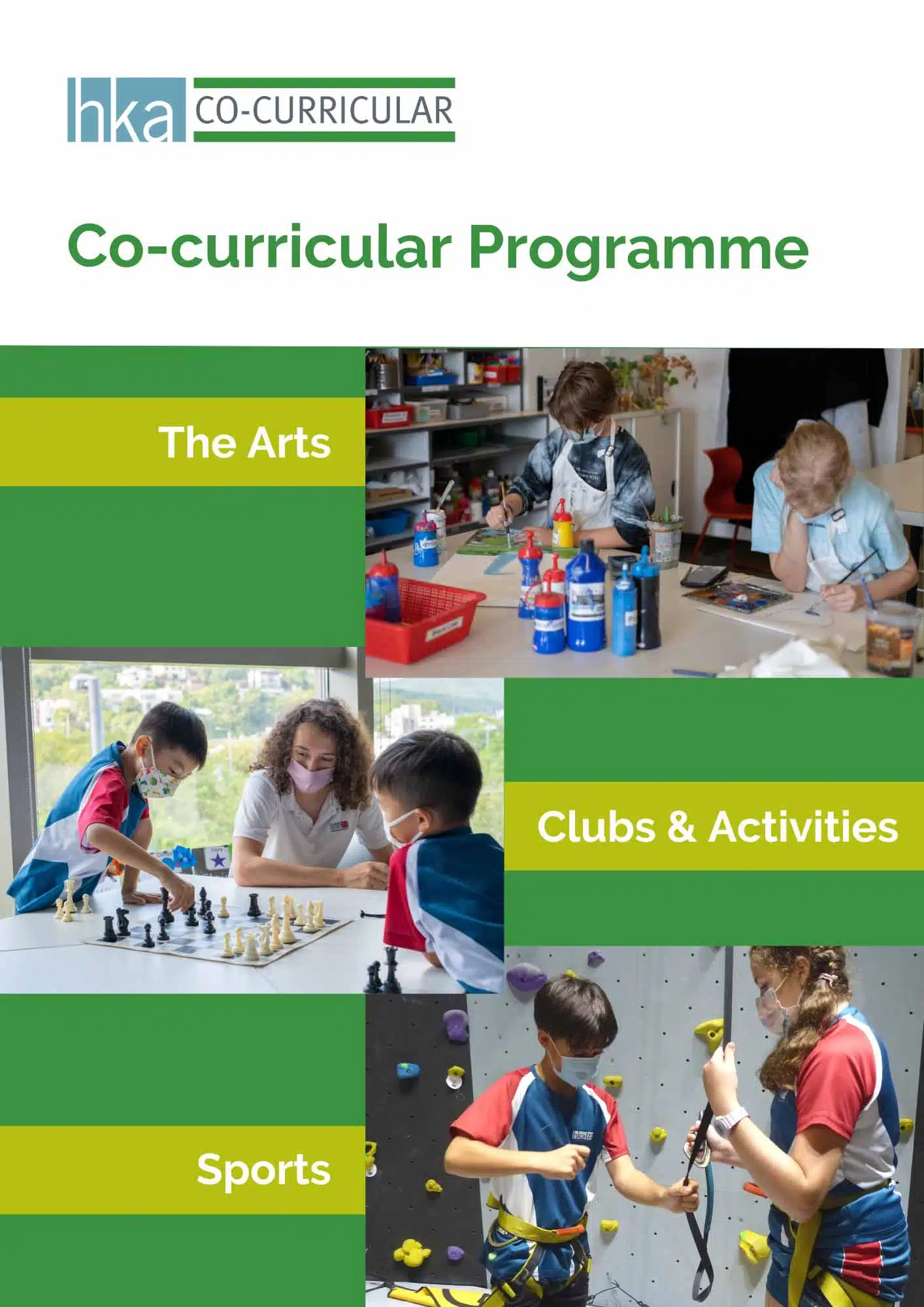 hka CO-CURRICULAR

Co-curricular Programme

The Arts

Clubs & Activities

Sports